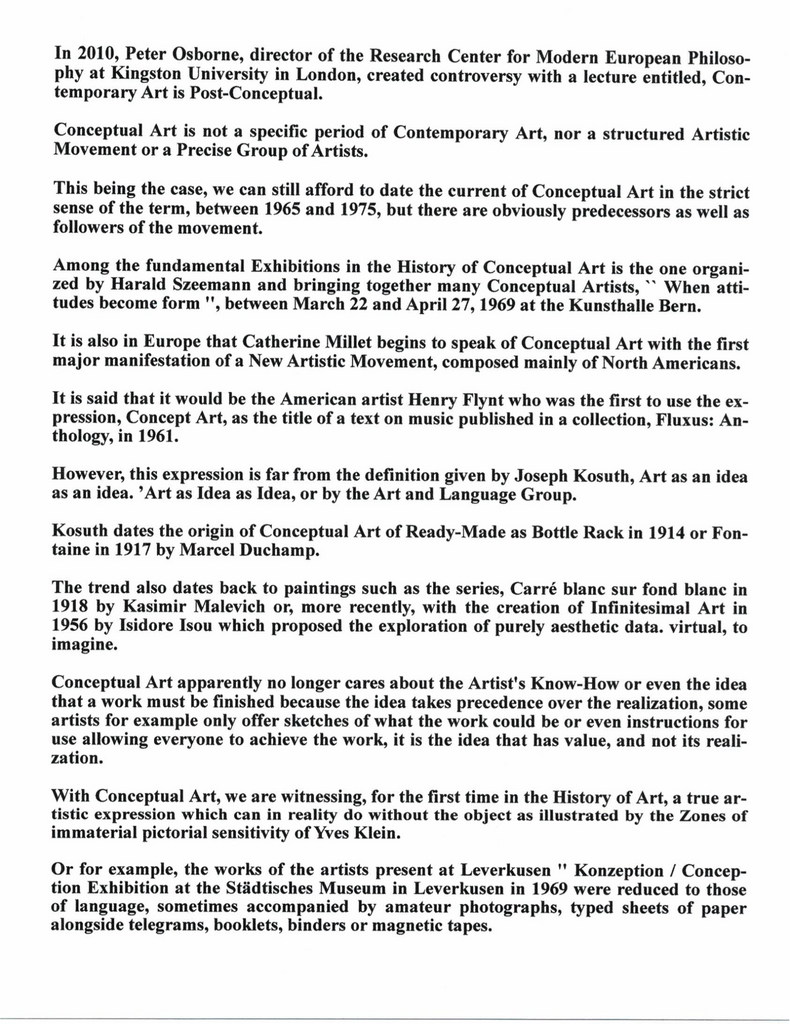 In 2010, Peter Osborne, director of the Research Center for Modern European Philosophy at Kingston University in London, created controversy with a lecture entitled, Contemporary Art is Post-Conceptual.

Conceptual Art is not a specific period of Contemporary Art, nor a structured Artistic Movement or a Precise Group of Artists.

This being the case, we can still afford to date the current of Conceptual Art in the strict sense of the term, between 1965 and 1975, but there are obviously predecessors as well as followers of the movement.

Among the fundamental Exhibitions in the History of Conceptual Art is the one organized by Harald Szeemann and bringing together many Conceptual Artists, `` When attitudes become form '', between March 22 and April 27, 1969 at the Kunsthalle Bern.

It is also in Europe that Catherine Millet begins to speak of Conceptual Art with the first major manifestation of a New Artistic Movement, composed mainly of North Americans.

It is said that it would be the American artist Henry Flynt who was the first to use the expression, Concept Art, as the title of a text on music published in a collection, Fluxus: Anthology, in 1961.

However, this expression is far from the definition given by Joseph Kosuth, Art as an idea as an idea. 'Art as Idea as Idea, or by the Art and Language Group.

Kosuth dates the origin of Conceptual Art of Ready-Made as Bottle Rack in 1914 or Fontaine in 1917 by Marcel Duchamp.

The trend also dates back to paintings such as the series, Carré blanc sur fond blanc in 1918 by Kasimir Malevich or, more recently, with the creation of Infinitesimal Art in 1956 by Isidore Isou which proposed the exploration of purely aesthetic data. virtual, to imagine.

Conceptual Art apparently no longer cares about the Artist's Know-How or even the idea that a work must be finished because the idea takes precedence over the realization, some artists for example only offer sketches of what the work could be or even instructions for use allowing everyone to achieve the work, it is the idea that has value, and not its realization.

With Conceptual Art, we are witnessing, for the first time in the History of Art, a true artistic expression which can in reality do without the object as illustrated by the Zones of immaterial pictorial sensitivity of Yves Klein.

Or for example, the works of the artists present at Leverkusen " Konzeption / Conception Exhibition at the Städtisches Museum in Leverkusen in 1969 were reduced to those of language, sometimes accompanied by amateur photographs, typed sheets of paper alongside telegrams, booklets, binders or magnetic tapes.